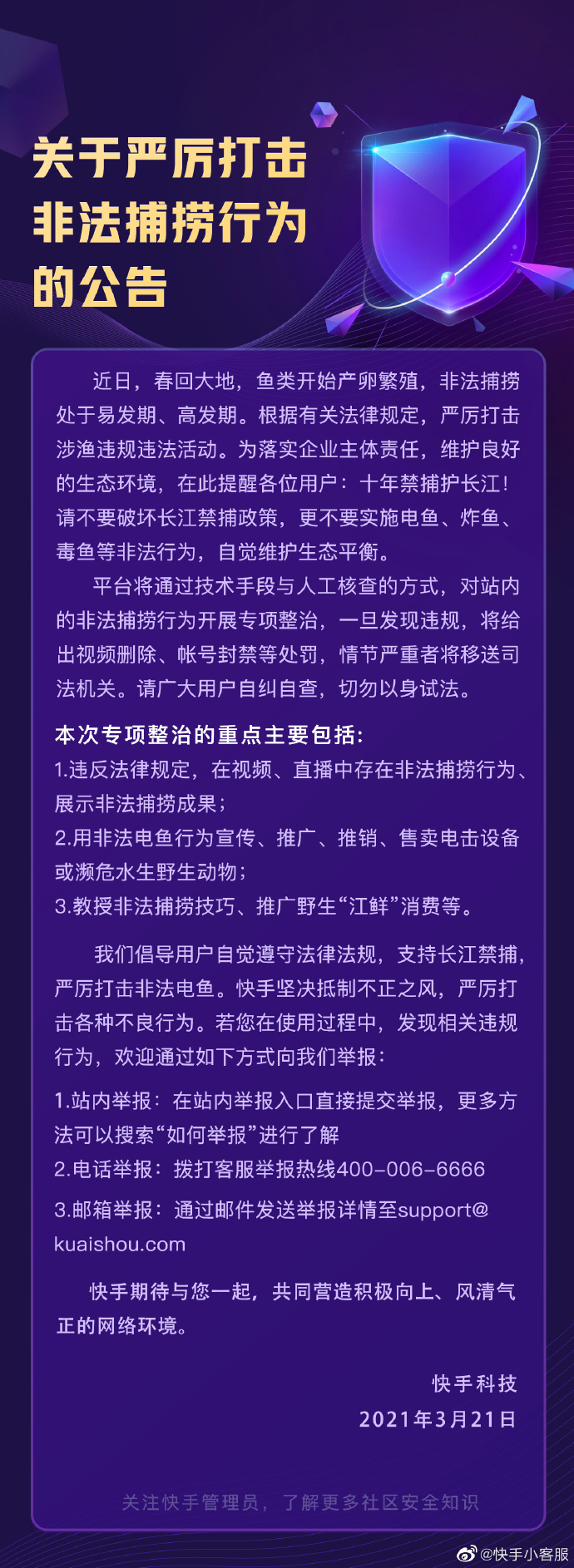 关于严厉打击
非法捕捞行为
的公告

近日，春回大地，鱼类开始产卵繁殖，非法捕捞处于易发期、高发期。根据有关法律规定，严厉打击涉渔违规违法活动。为落实企业主体责任，维护良好的生态环境，在此提醒各位用户：十年禁捕护长江！请不要破坏长江禁捕政策，更不要实施电鱼、炸鱼、毒鱼等非法行为，自觉维护生态平衡。

平台将通过技术手段与人工核查的方式，对站内的非法捕捞行为开展专项整治，一旦发现违规，将给出视频删除、帐号封禁等处罚，情节严重者将移送司法机关。请广大用户自纠自查，切勿以身试法。

本次专项整治的重点主要包括：
1.违反法律规定，在视频、直播中存在非法捕捞行为、展示非法捕捞成果；
2.用非法电鱼行为宣传、推广、推销、售卖电击设备或濒危水生野生动物；
3.教授非法捕捞技巧、推广野生“江鲜”消费等。

我们倡导用户自觉遵守法律法规，支持长江禁捕，严厉打击非法电鱼。快手坚决抵制不正之风，严厉打击各种不良行为。若您在使用过程中，发现相关违规行为，欢迎通过如下方式向我们举报：

1.站内举报：在站内举报入口直接提交举报，更多方法可以搜索“如何举报”进行了解
2.电话举报：拨打客服举报热线400-006-6666
3.邮箱举报：通过邮件发送举报详情至support@kuaishou.com

快手期待与您一起，共同营造积极向上、风清气正的网络环境。

快手科技
2021年3月21日

关注快手管理员，了解更多社区安全知识

@快手小客服